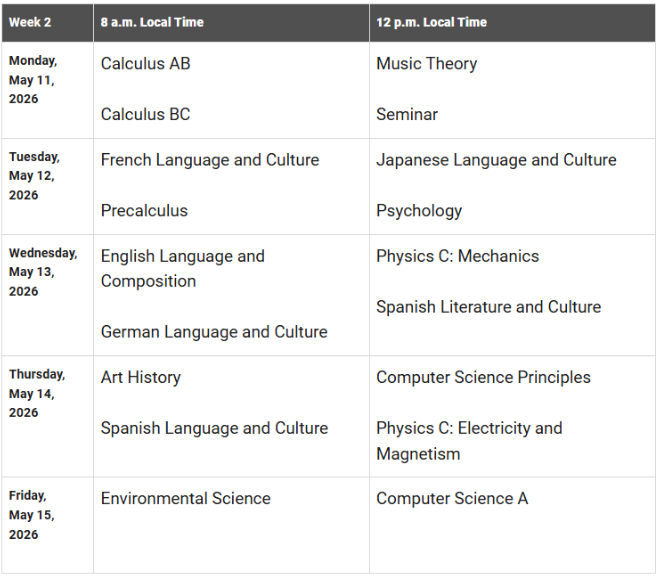 | Week 2 | 8 a.m. Local Time | 12 p.m. Local Time |
|---|---|---|
| Monday, May 11, 2026 | Calculus AB<br><br>Calculus BC | Music Theory<br><br>Seminar |
| Tuesday, May 12, 2026 | French Language and Culture<br><br>Precalculus | Japanese Language and Culture<br><br>Psychology |
| Wednesday, May 13, 2026 | English Language and Composition<br><br>German Language and Culture | Physics C: Mechanics<br><br>Spanish Literature and Culture |
| Thursday, May 14, 2026 | Art History<br><br>Spanish Language and Culture | Computer Science Principles<br><br>Physics C: Electricity and Magnetism |
| Friday, May 15, 2026 | Environmental Science | Computer Science A |